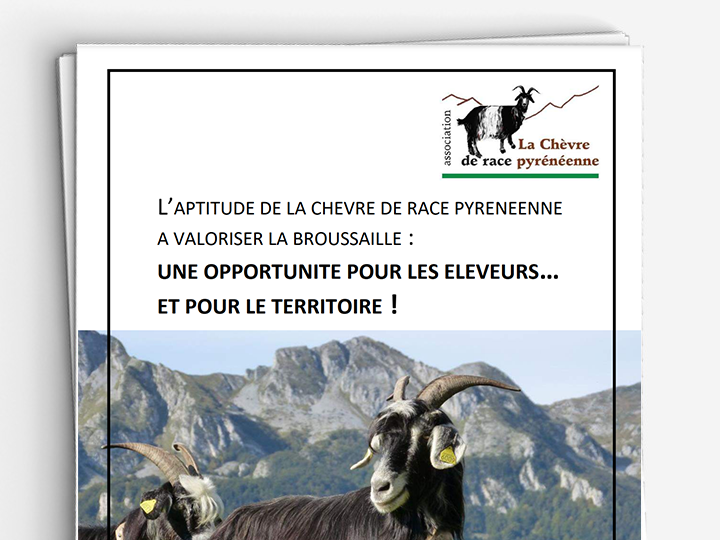 association
La Chèvre
de race pyrénéenne

L'APTITUDE DE LA CHEVRE DE RACE PYRENEENNE A VALORISER LA BROUSSAILLE :

UNE OPPORTUNITE POUR LES ELEVEURS...
ET POUR LE TERRITOIRE !